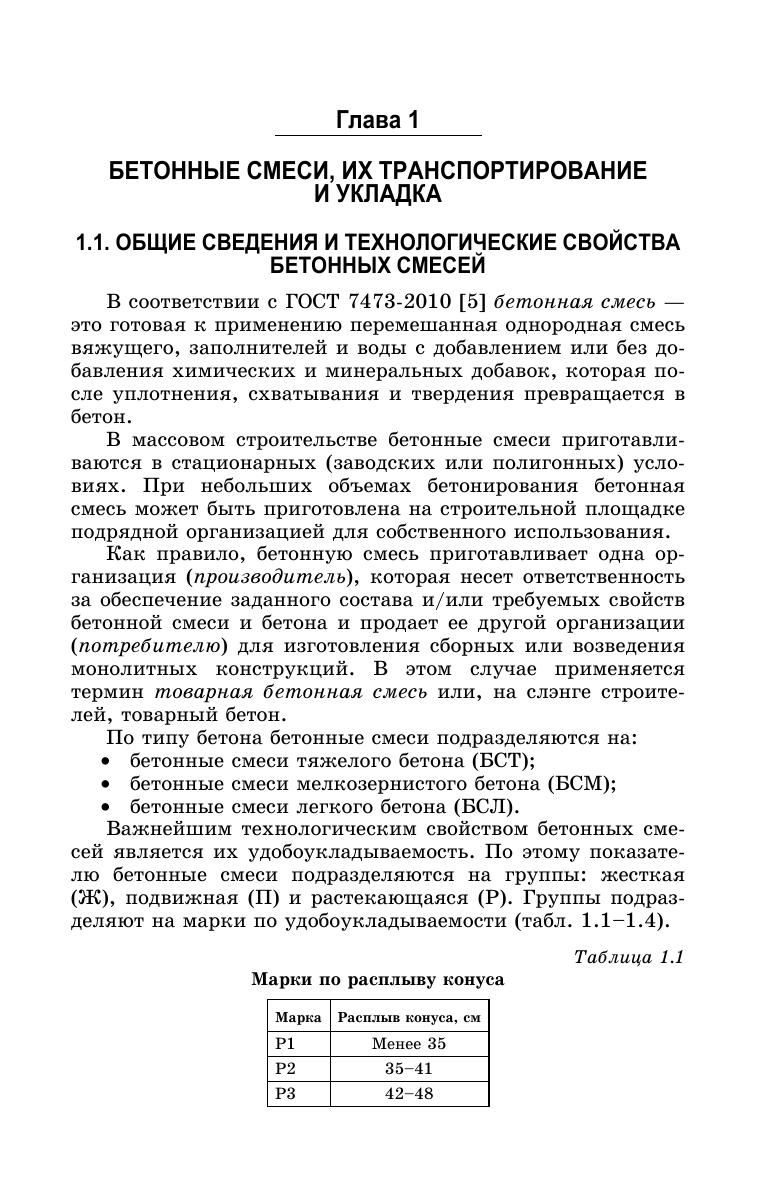 Глава 1

БЕТОННЫЕ СМЕСИ, ИХ ТРАНСПОРТИРОВАНИЕ И УКЛАДКА

1.1. ОБЩИЕ СВЕДЕНИЯ И ТЕХНОЛОГИЧЕСКИЕ СВОЙСТВА БЕТОННЫХ СМЕСЕЙ

В соответствии с ГОСТ 7473-2010 [5] бетонная смесь — это готовая к применению перемешанная однородная смесь вяжущего, заполнителей и воды с добавлением или без добавления химических и минеральных добавок, которая после уплотнения, схватывания и твердения превращается в бетон.

В массовом строительстве бетонные смеси приготавливаются в стационарных (заводских или полигонных) условиях. При небольших объемах бетонирования бетонная смесь может быть приготовлена на строительной площадке подрядной организацией для собственного использования.

Как правило, бетонную смесь приготавливает одна организация (производитель), которая несет ответственность за обеспечение заданного состава и/или требуемых свойств бетонной смеси и бетона и продает ее другой организации (потребителю) для изготовления сборных или возведения монолитных конструкций. В этом случае применяется термин товарная бетонная смесь или, на слэнге строителей, товарный бетон.

По типу бетона бетонные смеси подразделяются на:
• бетонные смеси тяжелого бетона (БСТ);
• бетонные смеси мелкозернистого бетона (БСМ);
• бетонные смеси легкого бетона (БСЛ).

Важнейшим технологическим свойством бетонных смесей является их удобоукладываемость. По этому показателю бетонные смеси подразделяются на группы: жесткая (Ж), подвижная (П) и растекающаяся (Р). Группы подразделяют на марки по удобоукладываемости (табл. 1.1–1.4).

Таблица 1.1

Марки по расплыву конуса

| Марка | Расплыв конуса, см |
|---|---|
| Р1 | Менее 35 |
| Р2 | 35–41 |
| Р3 | 42–48 |